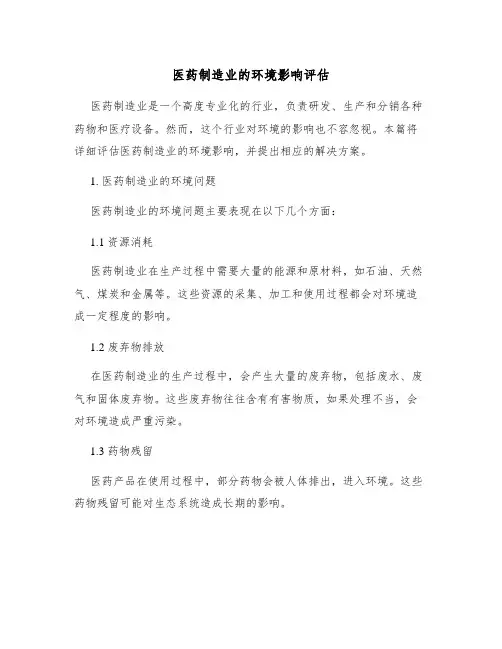 医药制造业的环境影响评估

医药制造业是一个高度专业化的行业，负责研发、生产和分销各种药物和医疗设备。然而，这个行业对环境的影响也不容忽视。本篇将详细评估医药制造业的环境影响，并提出相应的解决方案。

1. 医药制造业的环境问题

医药制造业的环境问题主要表现在以下几个方面：

1.1 资源消耗

医药制造业在生产过程中需要大量的能源和原材料，如石油、天然气、煤炭和金属等。这些资源的采集、加工和使用过程都会对环境造成一定程度的影响。

1.2 废弃物排放

在医药制造业的生产过程中，会产生大量的废弃物，包括废水、废气和固体废弃物。这些废弃物往往含有有害物质，如果处理不当，会对环境造成严重污染。

1.3 药物残留

医药产品在使用过程中，部分药物会被人体排出，进入环境。这些药物残留可能对生态系统造成长期的影响。